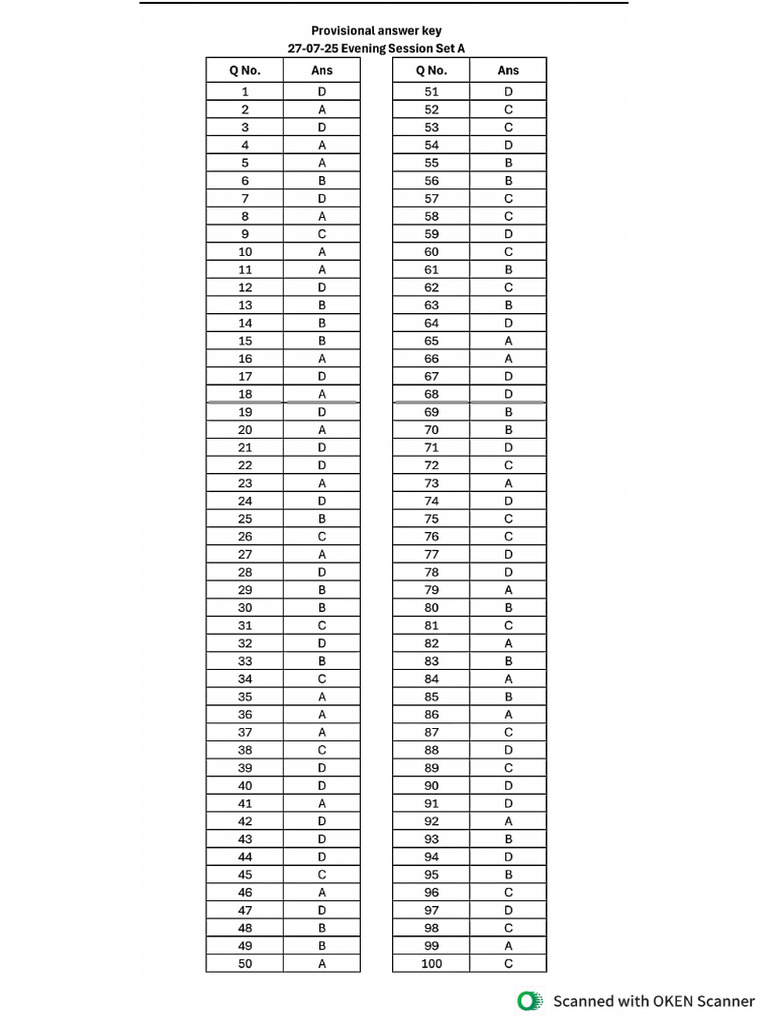 Provisional answer key
27-07-25 Evening Session Set A

| Q No. | Ans |
|---|---|
| 1 | D |
| 2 | A |
| 3 | D |
| 4 | A |
| 5 | A |
| 6 | B |
| 7 | D |
| 8 | A |
| 9 | C |
| 10 | A |
| 11 | A |
| 12 | D |
| 13 | B |
| 14 | B |
| 15 | B |
| 16 | A |
| 17 | D |
| 18 | A |
| 19 | D |
| 20 | A |
| 21 | D |
| 22 | D |
| 23 | A |
| 24 | D |
| 25 | B |
| 26 | C |
| 27 | A |
| 28 | D |
| 29 | B |
| 30 | B |
| 31 | C |
| 32 | D |
| 33 | B |
| 34 | C |
| 35 | A |
| 36 | A |
| 37 | A |
| 38 | C |
| 39 | D |
| 40 | D |
| 41 | A |
| 42 | D |
| 43 | D |
| 44 | D |
| 45 | C |
| 46 | A |
| 47 | D |
| 48 | B |
| 49 | B |
| 50 | A |

| Q No. | Ans |
|---|---|
| 51 | D |
| 52 | C |
| 53 | C |
| 54 | D |
| 55 | B |
| 56 | B |
| 57 | C |
| 58 | C |
| 59 | D |
| 60 | C |
| 61 | B |
| 62 | C |
| 63 | B |
| 64 | D |
| 65 | A |
| 66 | A |
| 67 | D |
| 68 | D |
| 69 | B |
| 70 | B |
| 71 | D |
| 72 | C |
| 73 | A |
| 74 | D |
| 75 | C |
| 76 | C |
| 77 | D |
| 78 | D |
| 79 | A |
| 80 | B |
| 81 | C |
| 82 | A |
| 83 | B |
| 84 | A |
| 85 | B |
| 86 | A |
| 87 | C |
| 88 | D |
| 89 | C |
| 90 | D |
| 91 | D |
| 92 | A |
| 93 | B |
| 94 | D |
| 95 | B |
| 96 | C |
| 97 | D |
| 98 | C |
| 99 | A |
| 100 | C |

Scanned with OKEN Scanner